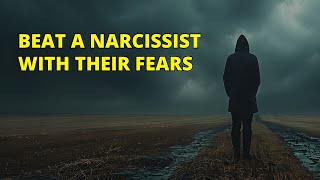 BEAT A NARCISSIST WITH THEIR FEARS